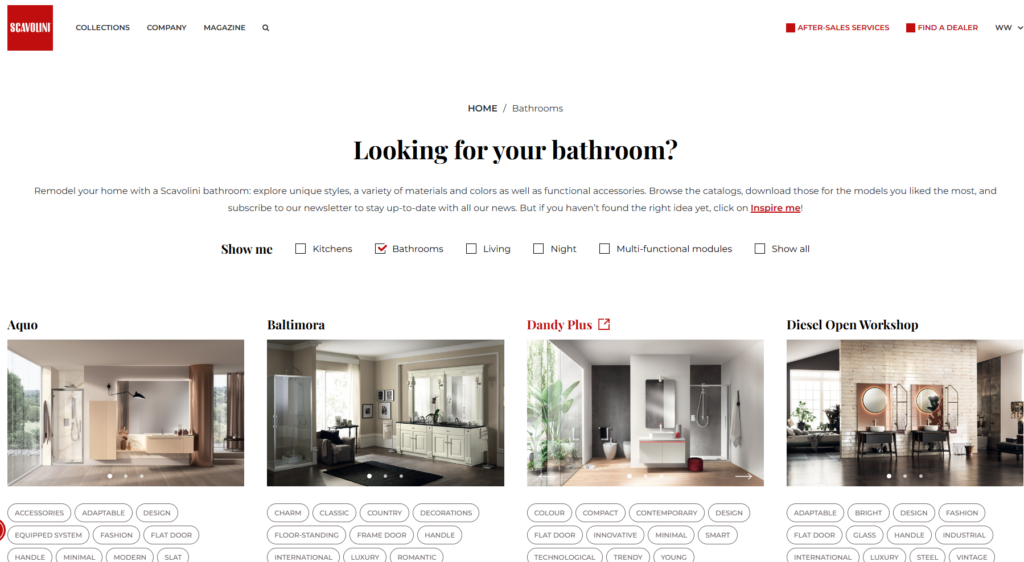 SCAVOLINI

COLLECTIONS COMPANY MAGAZINE

AFTER-SALES SERVICES FIND A DEALER WW

HOME / Bathrooms

Looking for your bathroom?

Remodel your home with a Scavolini bathroom: explore unique styles, a variety of materials and colors as well as functional accessories. Browse the catalogs, download those for the models you liked the most, and subscribe to our newsletter to stay up-to-date with all our news. But if you haven't found the right idea yet, click on Inspire me!

Show me Kitchens Bathrooms Living Night Multi-functional modules Show all

Aquo

ACCESSORIES ADAPTABLE DESIGN EQUIPPED SYSTEM FASHION FLAT DOOR HANDLE MINIMAL MODERN SLAT

Baltimora

CHARM CLASSIC COUNTRY DECORATIONS FLOOR-STANDING FRAME DOOR HANDLE INTERNATIONAL LUXURY ROMANTIC

Dandy Plus

COLOUR COMPACT CONTEMPORARY DESIGN FLAT DOOR INNOVATIVE MINIMAL SMART TECHNOLOGICAL TRENDY YOUNG

Diesel Open Workshop

ADAPTABLE BRIGHT DESIGN FASHION FLAT DOOR GLASS HANDLE INDUSTRIAL INTERNATIONAL LUXURY STEEL VINTAGE